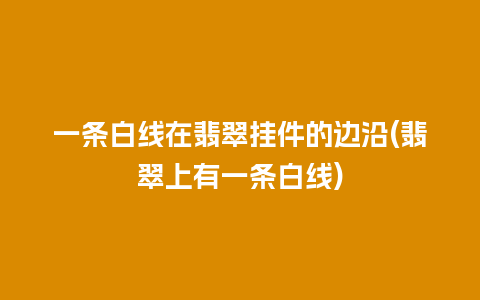 一条白线在翡翠挂件的边沿(翡翠上有一条白线)